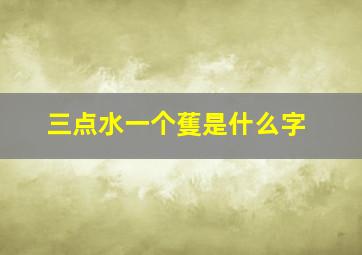 三点水一个蒦是什么字